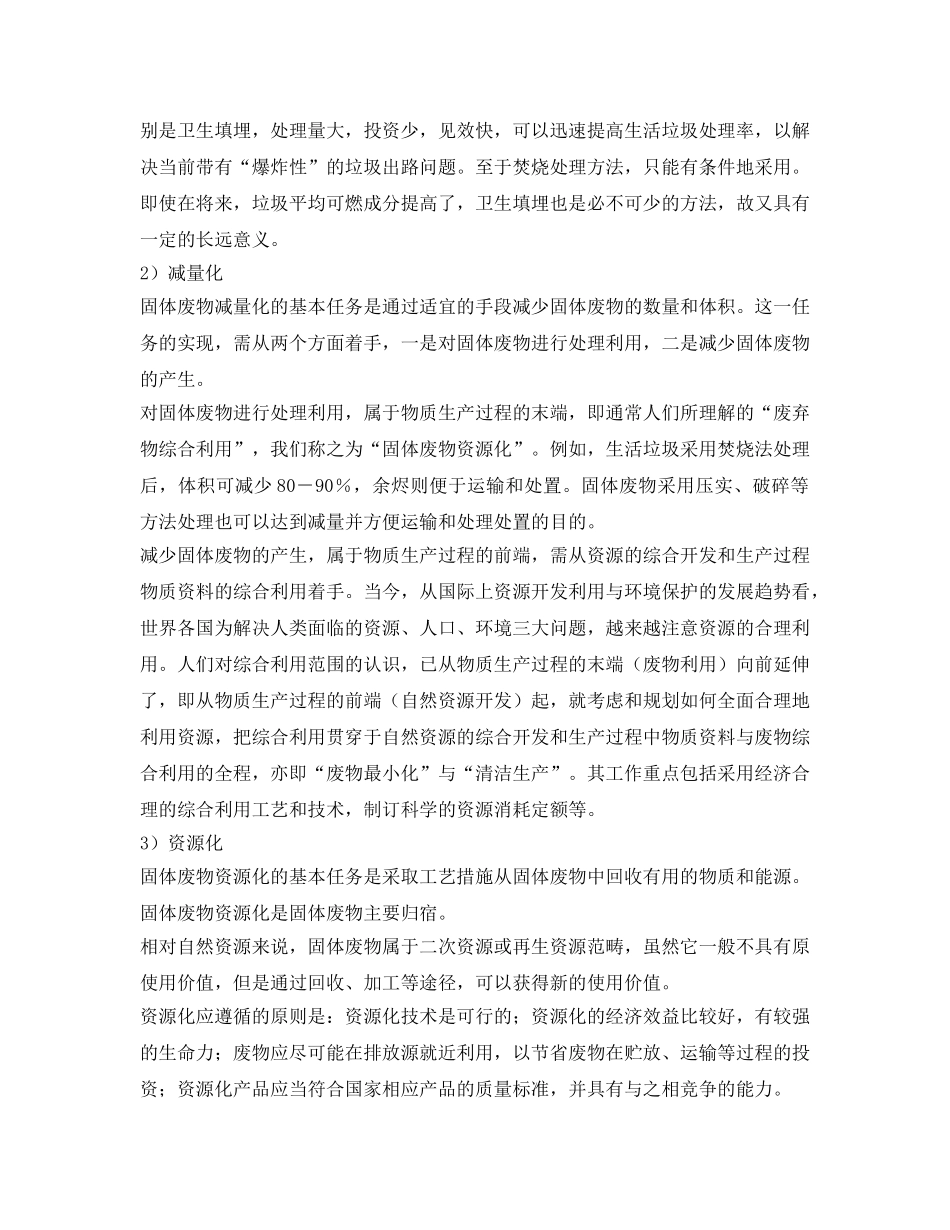 别是卫生填埋，处理量大，投资少，见效快，可以迅速提高生活垃圾处理率，以解决当前带有“爆炸性”的垃圾出路问题。至于焚烧处理方法，只能有条件地采用。即使在将来，垃圾平均可燃成分提高了，卫生填埋也是必不可少的方法，故又具有一定的长远意义。

2）减量化

固体废物减量化的基本任务是通过适宜的手段减少固体废物的数量和体积。这一任务的实现，需从两个方面着手，一是对固体废物进行处理利用，二是减少固体废物的产生。

对固体废物进行处理利用，属于物质生产过程的末端，即通常人们所理解的“废弃物综合利用”，我们称之为“固体废物资源化”。例如，生活垃圾采用焚烧法处理后，体积可减少80－90％，余烬则便于运输和处置。固体废物采用压实、破碎等方法处理也可以达到减量并方便运输和处理处置的目的。

减少固体废物的产生，属于物质生产过程的前端，需从资源的综合开发和生产过程物质资料的综合利用着手。当今，从国际上资源开发利用与环境保护的发展趋势看，世界各国为解决人类面临的资源、人口、环境三大问题，越来越注意资源的合理利用。人们对综合利用范围的认识，已从物质生产过程的末端（废物利用）向前延伸了，即从物质生产过程的前端（自然资源开发）起，就考虑和规划如何全面合理地利用资源，把综合利用贯穿于自然资源的综合开发和生产过程中物质资料与废物综合利用的全程，亦即“废物最小化”与“清洁生产”。其工作重点包括采用经济合理的综合利用工艺和技术，制订科学的资源消耗定额等。

3）资源化

固体废物资源化的基本任务是采取工艺措施从固体废物中回收有用的物质和能源。固体废物资源化是固体废物主要归宿。

相对自然资源来说，固体废物属于二次资源或再生资源范畴，虽然它一般不具有原使用价值，但是通过回收、加工等途径，可以获得新的使用价值。

资源化应遵循的原则是：资源化技术是可行的；资源化的经济效益比较好，有较强的生命力；废物应尽可能在排放源就近利用，以节省废物在贮放、运输等过程的投资；资源化产品应当符合国家相应产品的质量标准，并具有与之相竞争的能力。